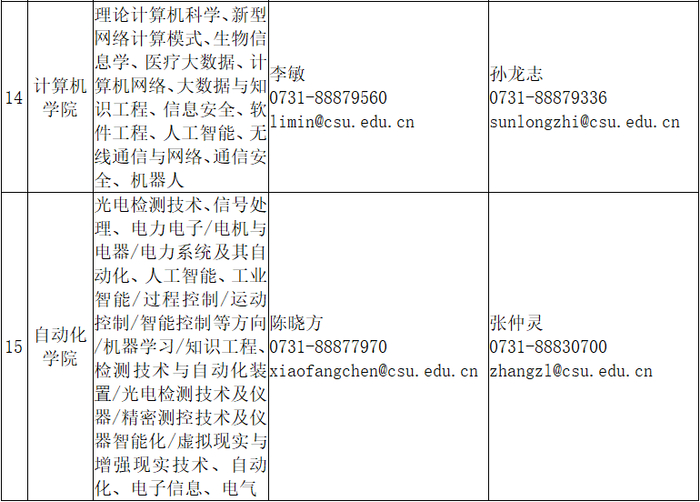 | 14 | 计算机学院 | 理论计算机科学、新型网络计算模式、生物信息学、医疗大数据、计算机网络、大数据与知识工程、信息安全、软件工程、人工智能、无线通信与网络、通信安全、机器人 | 李敏 0731-88879560 limin@csu.edu.cn | 孙龙志 0731-88879336 sunlongzhi@csu.edu.cn |
|---|---|---|---|---|
| 15 | 自动化学院 | 光电检测技术、信号处理、电力电子/电机与电器/电力系统及其自动化、人工智能、工业智能/过程控制/运动控制/智能控制等方向/机器学习/知识工程、检测技术与自动化装置/光电检测技术及仪器/精密测控技术及仪器智能化/虚拟现实与增强现实技术、自动化、电子信息、电气 | 陈晓方 0731-88877970 xiaofangchen@csu.edu.cn | 张仲灵 0731-88830700 zhangzl@csu.edu.cn |